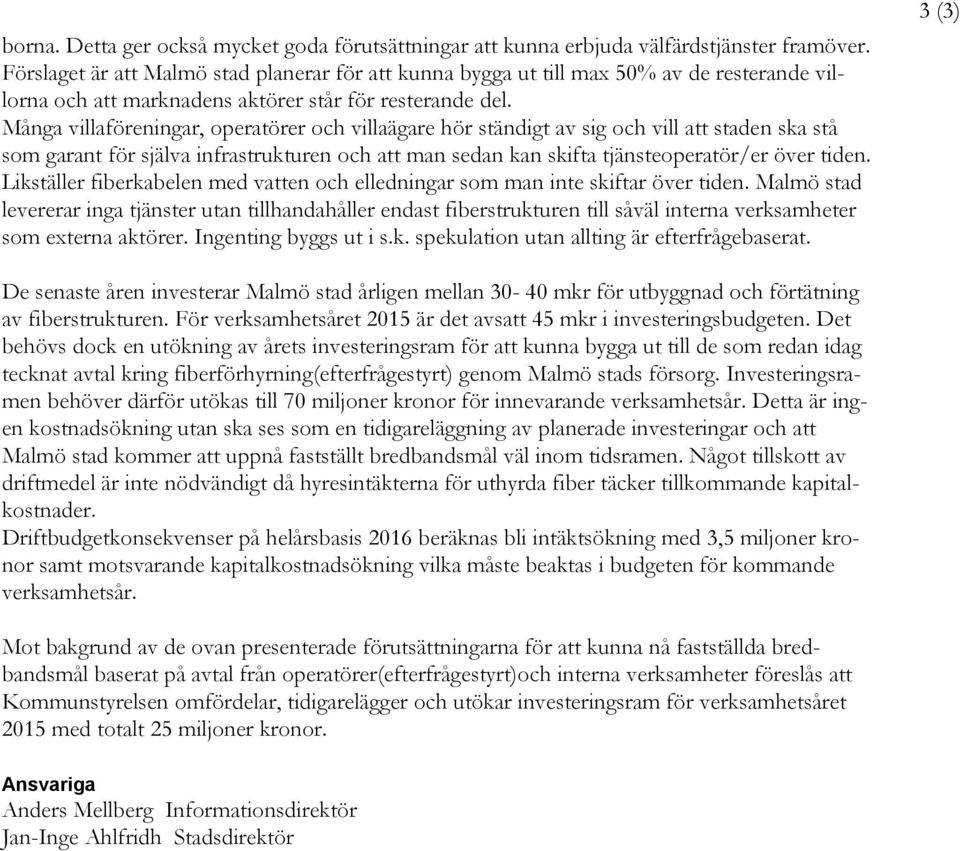 3 (3)

borna. Detta ger också mycket goda förutsättningar att kunna erbjuda välfärdstjänster framöver. Förslaget är att Malmö stad planerar för att kunna bygga ut till max 50% av de resterande villorna och att marknadens aktörer står för resterande del.
Många villaföreningar, operatörer och villaägare hör ständigt av sig och vill att staden ska stå som garant för själva infrastrukturen och att man sedan kan skifta tjänsteoperatör/er över tiden. Likställer fiberkabelen med vatten och elledningar som man inte skiftar över tiden. Malmö stad levererar inga tjänster utan tillhandahåller endast fiberstrukturen till såväl interna verksamheter som externa aktörer. Ingenting byggs ut i s.k. spekulation utan allting är efterfrågebaserat.

De senaste åren investerar Malmö stad årligen mellan 30- 40 mkr för utbyggnad och förtätning av fiberstrukturen. För verksamhetsåret 2015 är det avsatt 45 mkr i investeringsbudgeten. Det behövs dock en utökning av årets investeringsram för att kunna bygga ut till de som redan idag tecknat avtal kring fiberförhyrning(efterfrågestyrt) genom Malmö stads försorg. Investeringsramen behöver därför utökas till 70 miljoner kronor för innevarande verksamhetsår. Detta är ingen kostnadsökning utan ska ses som en tidigareläggning av planerade investeringar och att Malmö stad kommer att uppnå fastställt bredbandsmål väl inom tidsramen. Något tillskott av driftmedel är inte nödvändigt då hyresintäkterna för uthyrda fiber täcker tillkommande kapitalkostnader.
Driftbudgetkonsekvenser på helårsbasis 2016 beräknas bli intäktsökning med 3,5 miljoner kronor samt motsvarande kapitalkostnadsökning vilka måste beaktas i budgeten för kommande verksamhetsår.

Mot bakgrund av de ovan presenterade förutsättningarna för att kunna nå fastställda bredbandsmål baserat på avtal från operatörer(efterfrågestyrt)och interna verksamheter föreslås att Kommunstyrelsen omfördelar, tidigarelägger och utökar investeringsram för verksamhetsåret 2015 med totalt 25 miljoner kronor.

Ansvariga
Anders Mellberg Informationsdirektör
Jan-Inge Ahlfridh Stadsdirektör